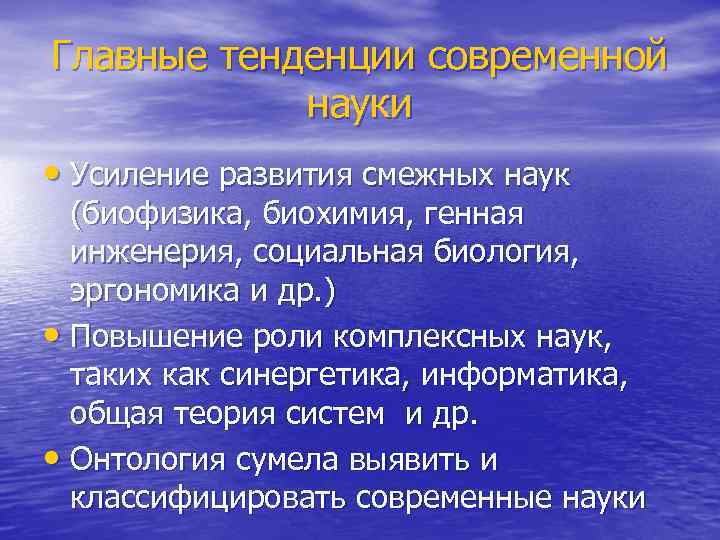 Главные тенденции современной науки

• Усиление развития смежных наук (биофизика, биохимия, генная инженерия, социальная биология, эргономика и др.)

• Повышение роли комплексных наук, таких как синергетика, информатика, общая теория систем и др.

• Онтология сумела выявить и классифицировать современные науки